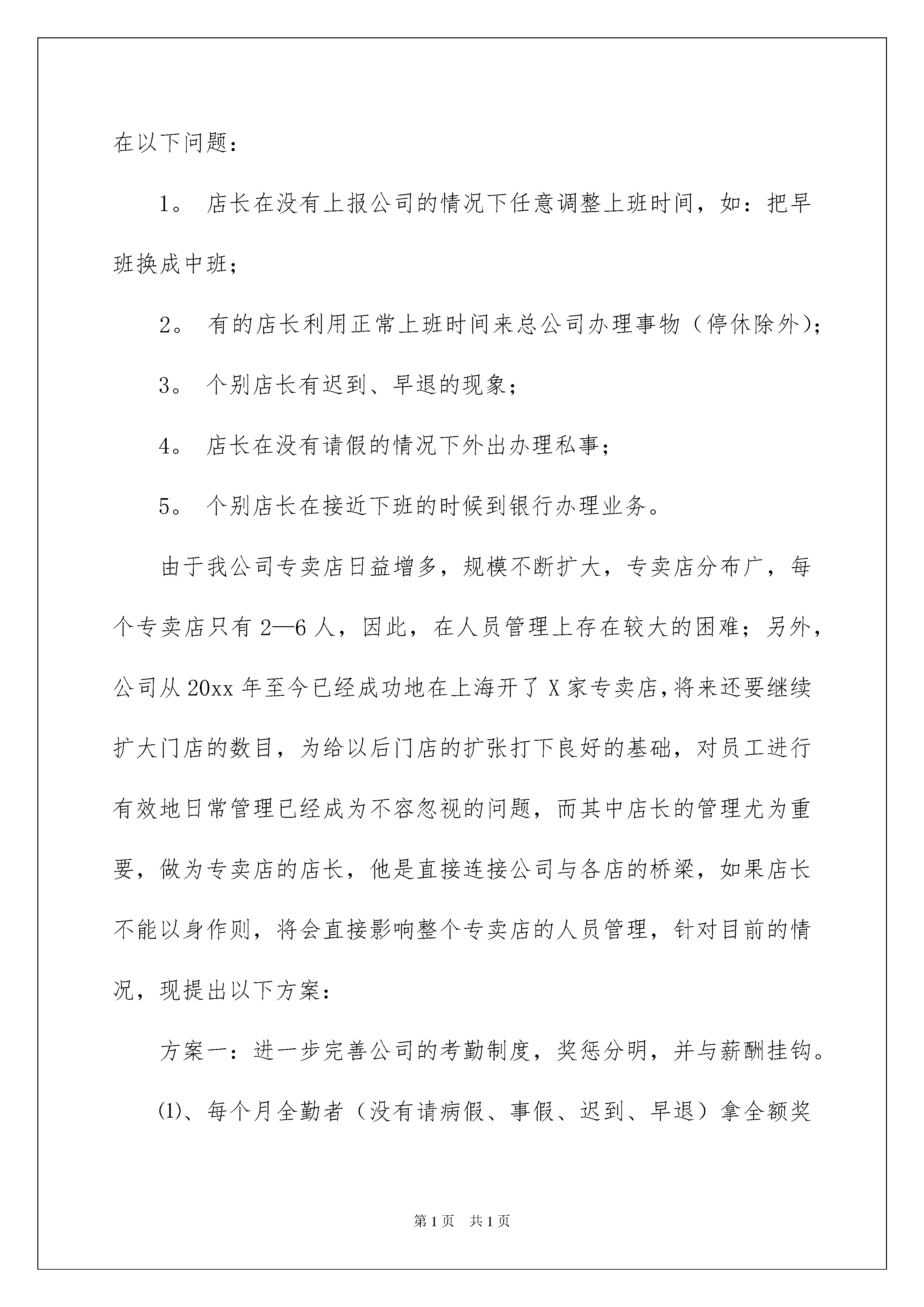 在以下问题：

1。 店长在没有上报公司的情况下任意调整上班时间，如：把早班换成中班；

2。 有的店长利用正常上班时间来总公司办理事物（停休除外）；

3。 个别店长有迟到、早退的现象；

4。 店长在没有请假的情况下外出办理私事；

5。 个别店长在接近下班的时候到银行办理业务。

由于我公司专卖店日益增多，规模不断扩大，专卖店分布广，每个专卖店只有2—6人，因此，在人员管理上存在较大的困难；另外，公司从20xx年至今已经成功地在上海开了X家专卖店，将来还要继续扩大门店的数目，为给以后门店的扩张打下良好的基础，对员工进行有效地日常管理已经成为不容忽视的问题，而其中店长的管理尤为重要，做为专卖店的店长，他是直接连接公司与各店的桥梁，如果店长不能以身作则，将会直接影响整个专卖店的人员管理，针对目前的情况，现提出以下方案：

方案一：进一步完善公司的考勤制度，奖惩分明，并与薪酬挂钩。

⑴、每个月全勤者（没有请病假、事假、迟到、早退）拿全额奖

第1页 共1页